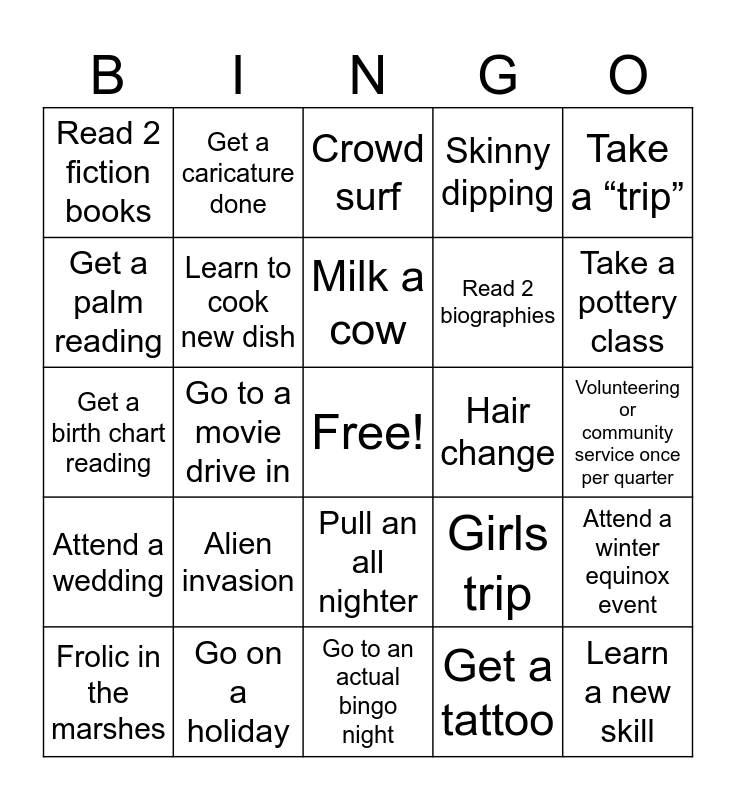 | B | I | N | G | O |
|---|---|---|---|---|
| Read 2 fiction books | Get a caricature done | Crowd surf | Skinny dipping | Take a “trip” |
| Get a palm reading | Learn to cook new dish | Milk a cow | Read 2 biographies | Take a pottery class |
| Get a birth chart reading | Go to a movie drive in | Free! | Hair change | Volunteering or community service once per quarter |
| Attend a wedding | Alien invasion | Pull an all nighter | Girls trip | Attend a winter equinox event |
| Frolic in the marshes | Go on a holiday | Go to an actual bingo night | Get a tattoo | Learn a new skill |